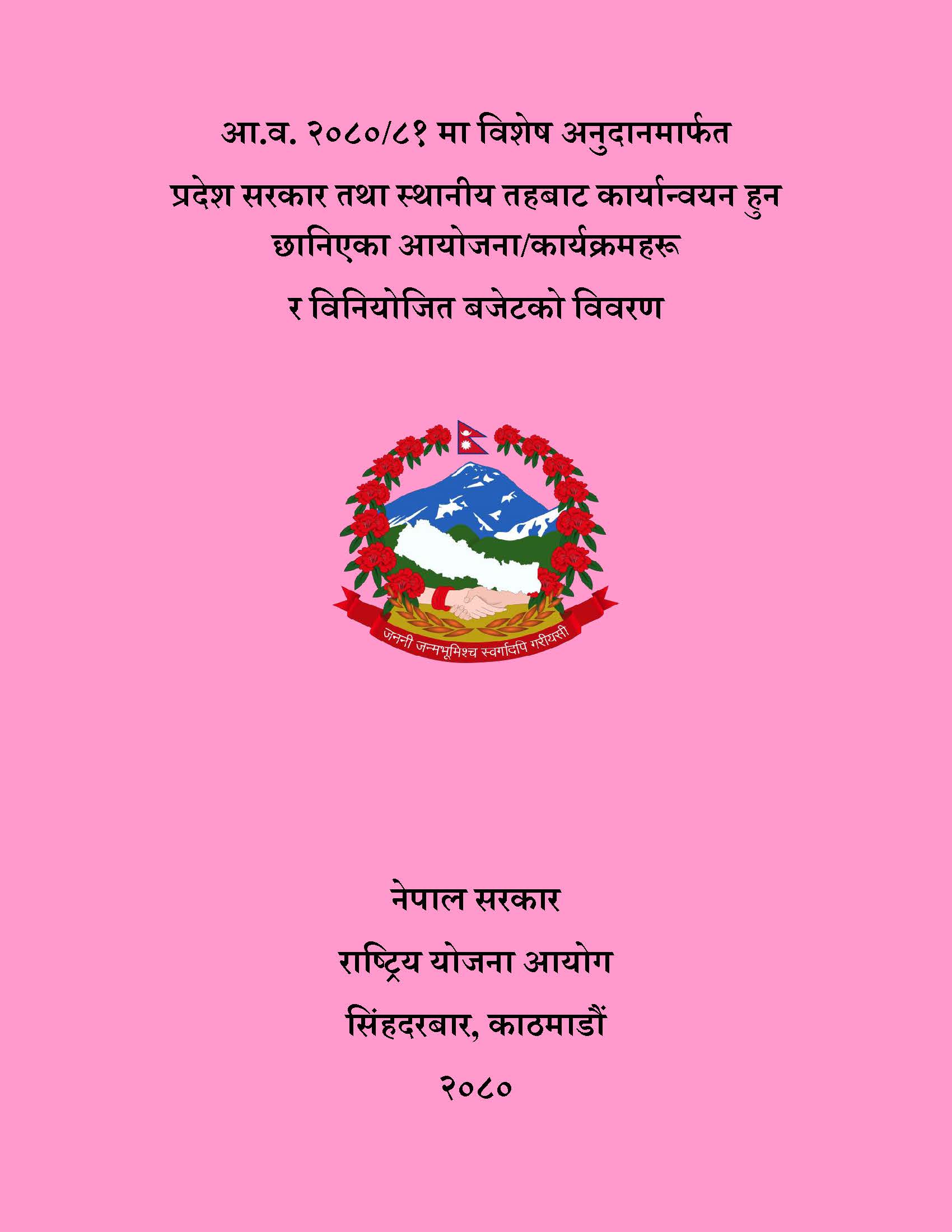 आ.व. २०८०/८१ मा विशेष अनुदानमार्फत
प्रदेश सरकार तथा स्थानीय तहबाट कार्यान्वयन हुन
छानिएका आयोजना/कार्यक्रमहरू
र विनियोजित बजेटको विवरण

जननी जन्मभूमिश्च स्वर्गादपि गरीयसी

नेपाल सरकार
राष्ट्रिय योजना आयोग
सिंहदरबार, काठमाडौं
२०८०